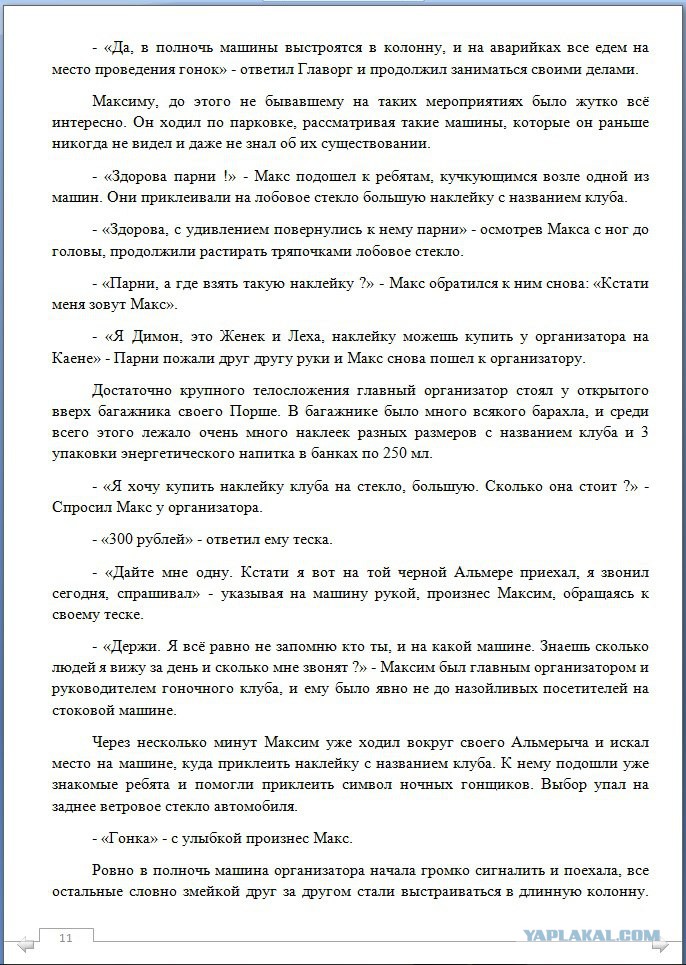 - «Да, в полночь машины выстроятся в колонну, и на аварийках все едем на место проведения гонок» - ответил Главорг и продолжил заниматься своими делами.

Максиму, до этого не бывавшему на таких мероприятиях было жутко всё интересно. Он ходил по парковке, рассматривая такие машины, которые он раньше никогда не видел и даже не знал об их существовании.

- «Здорова парни !» - Макс подошел к ребятам, кучкующимся возле одной из машин. Они приклеивали на лобовое стекло большую наклейку с названием клуба.

- «Здорова, с удивлением повернулись к нему парни» - осмотрев Макса с ног до головы, продолжили растирать тряпочками лобовое стекло.

- «Парни, а где взять такую наклейку ?» - Макс обратился к ним снова: «Кстати меня зовут Макс».

- «Я Димон, это Женек и Леха, наклейку можешь купить у организатора на Каене» - Парни пожали друг другу руки и Макс снова пошел к организатору.

Достаточно крупного телосложения главный организатор стоял у открытого вверх багажника своего Порше. В багажнике было много всякого барахла, и среди всего этого лежало очень много наклеек разных размеров с названием клуба и 3 упаковки энергетического напитка в банках по 250 мл.

- «Я хочу купить наклейку клуба на стекло, большую. Сколько она стоит ?» - Спросил Макс у организатора.

- «300 рублей» - ответил ему теска.

- «Дайте мне одну. Кстати я вот на той черной Альмере приехал, я звонил сегодня, спрашивал» - указывая на машину рукой, произнес Максим, обращаясь к своему теске.

- «Держи. Я всё равно не запомню кто ты, и на какой машине. Знаешь сколько людей я вижу за день и сколько мне звонят ?» - Максим был главным организатором и руководителем гоночного клуба, и ему было явно не до назойливых посетителей на стоковой машине.

Через несколько минут Максим уже ходил вокруг своего Альмерыча и искал место на машине, куда приклеить наклейку с названием клуба. К нему подошли уже знакомые ребята и помогли приклеить символ ночных гонщиков. Выбор упал на заднее ветровое стекло автомобиля.

- «Гонка» - с улыбкой произнес Макс.

Ровно в полночь машина организатора начала громко сигналить и поехала, все остальные словно змейкой друг за другом стали выстраиваться в длинную колонну.

11

YAPLAKAL.COM